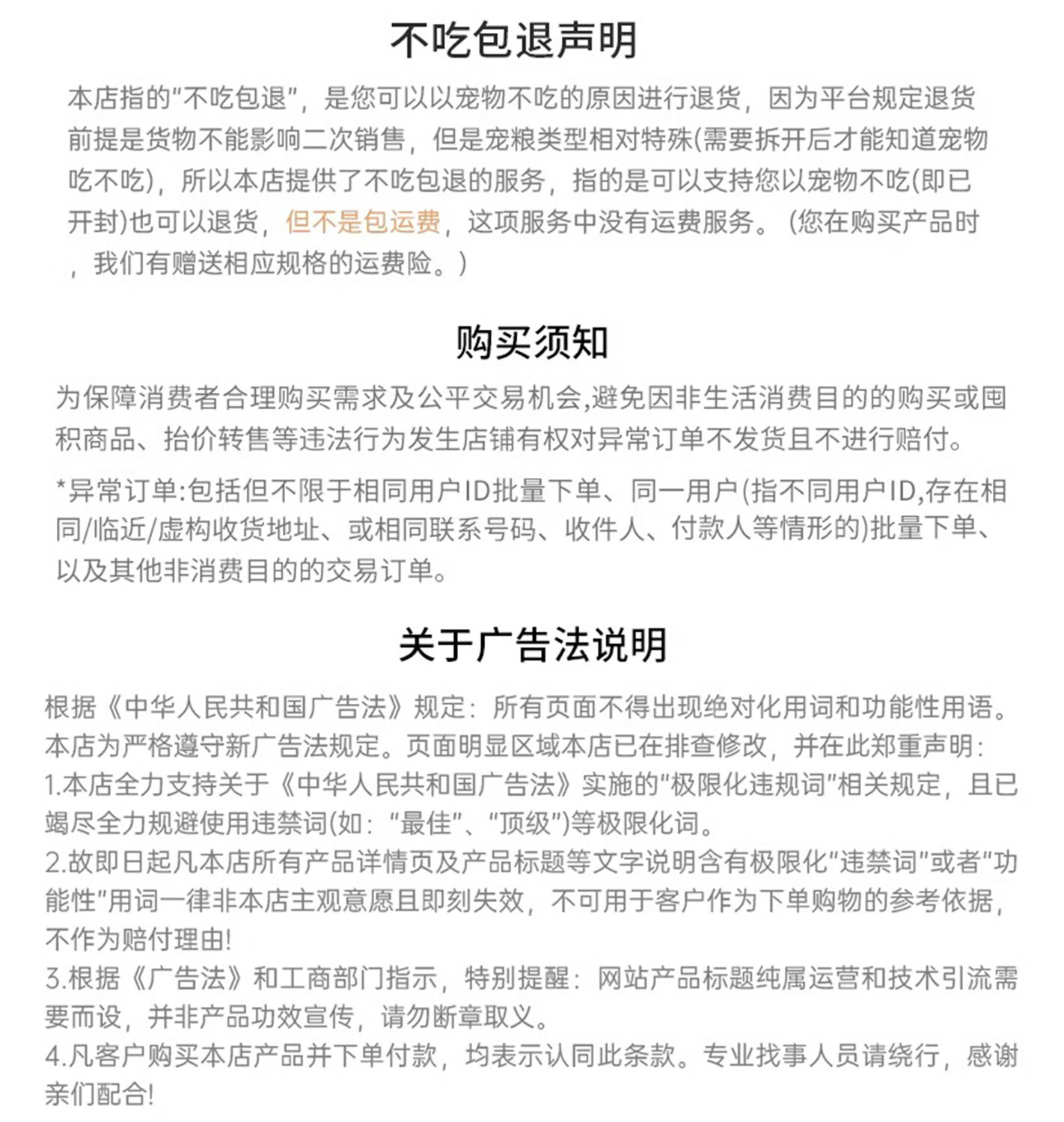 不吃包退声明

本店指的“不吃包退”，是您可以以宠物不吃的原因进行退货，因为平台规定退货前提是货物不能影响二次销售，但是宠粮类型相对特殊(需要拆开后才能知道宠物吃不吃)，所以本店提供了不吃包退的服务，指的是可以支持您以宠物不吃(即已开封)也可以退货，但不是包运费，这项服务中没有运费服务。(您在购买产品时，我们有赠送相应规格的运费险。)

购买须知

为保障消费者合理购买需求及公平交易机会,避免因非生活消费目的的购买或囤积商品、抬价转售等违法行为发生店铺有权对异常订单不发货且不进行赔付。

*异常订单:包括但不限于相同用户ID批量下单、同一用户(指不同用户ID,存在相同/临近/虚构收货地址、或相同联系号码、收件人、付款人等情形的)批量下单、以及其他非消费目的的交易订单。

关于广告法说明

根据《中华人民共和国广告法》规定：所有页面不得出现绝对化用词和功能性用语。本店为严格遵守新广告法规定。页面明显区域本店已在排查修改，并在此郑重声明：
1.本店全力支持关于《中华人民共和国广告法》实施的“极限化违规词”相关规定，且已竭尽全力规避使用违禁词(如：“最佳”、“顶级”)等极限化词。
2.故即日起凡本店所有产品详情页及产品标题等文字说明含有极限化“违禁词”或者“功能性”用词一律非本店主观意愿且即刻失效，不可用于客户作为下单购物的参考依据，不作为赔付理由!
3.根据《广告法》和工商部门指示，特别提醒：网站产品标题纯属运营和技术引流需要而设，并非产品功效宣传，请勿断章取义。
4.凡客户购买本店产品并下单付款，均表示认同此条款。专业找事人员请绕行，感谢亲们配合!